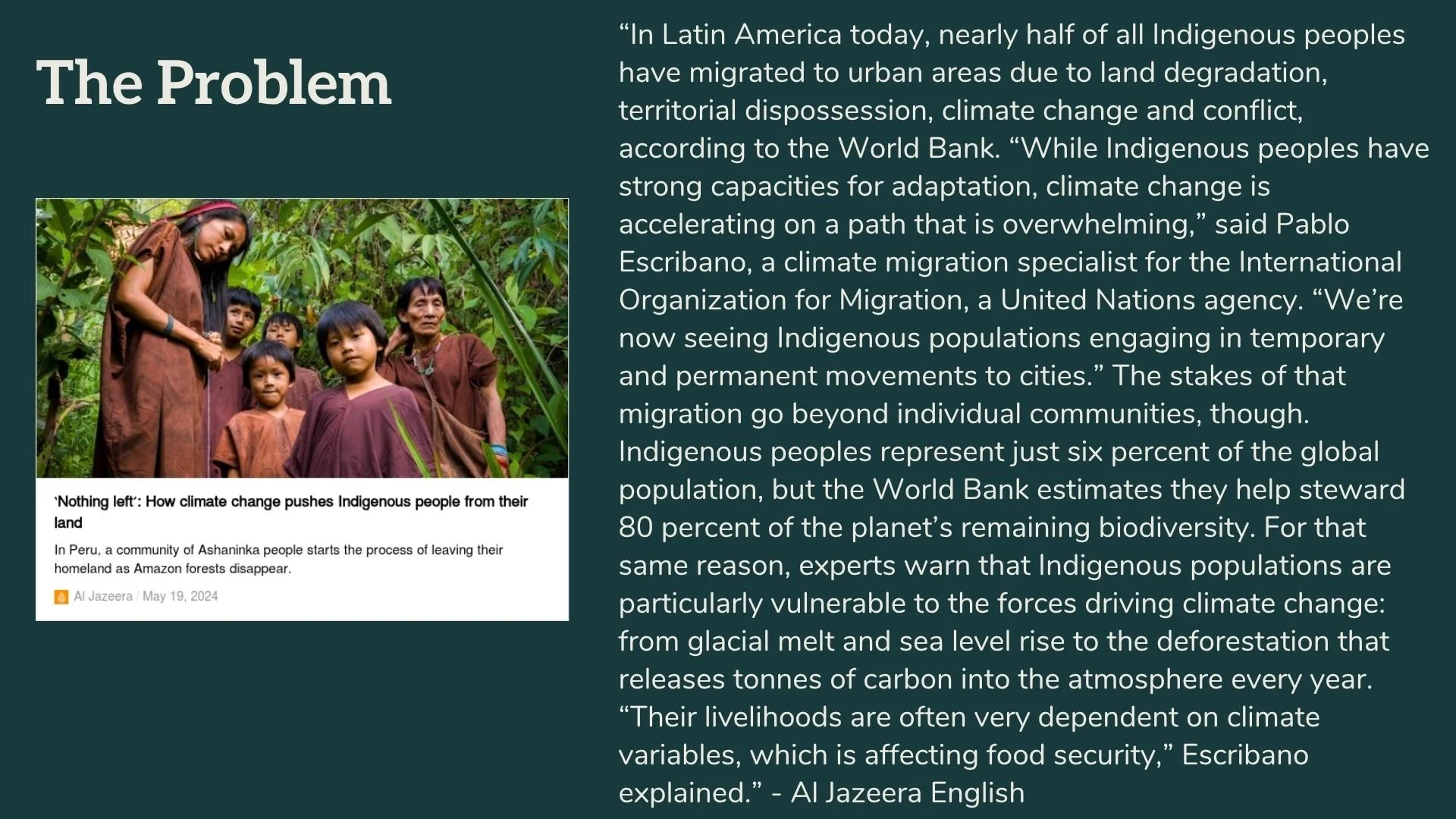 The Problem

'Nothing left': How climate change pushes Indigenous people from their land

In Peru, a community of Ashaninka people starts the process of leaving their homeland as Amazon forests disappear.

Al Jazeera / May 19, 2024

“In Latin America today, nearly half of all Indigenous peoples have migrated to urban areas due to land degradation, territorial dispossession, climate change and conflict, according to the World Bank. “While Indigenous peoples have strong capacities for adaptation, climate change is accelerating on a path that is overwhelming,” said Pablo Escribano, a climate migration specialist for the International Organization for Migration, a United Nations agency. “We’re now seeing Indigenous populations engaging in temporary and permanent movements to cities.” The stakes of that migration go beyond individual communities, though. Indigenous peoples represent just six percent of the global population, but the World Bank estimates they help steward 80 percent of the planet’s remaining biodiversity. For that same reason, experts warn that Indigenous populations are particularly vulnerable to the forces driving climate change: from glacial melt and sea level rise to the deforestation that releases tonnes of carbon into the atmosphere every year. “Their livelihoods are often very dependent on climate variables, which is affecting food security,” Escribano explained.” - Al Jazeera English